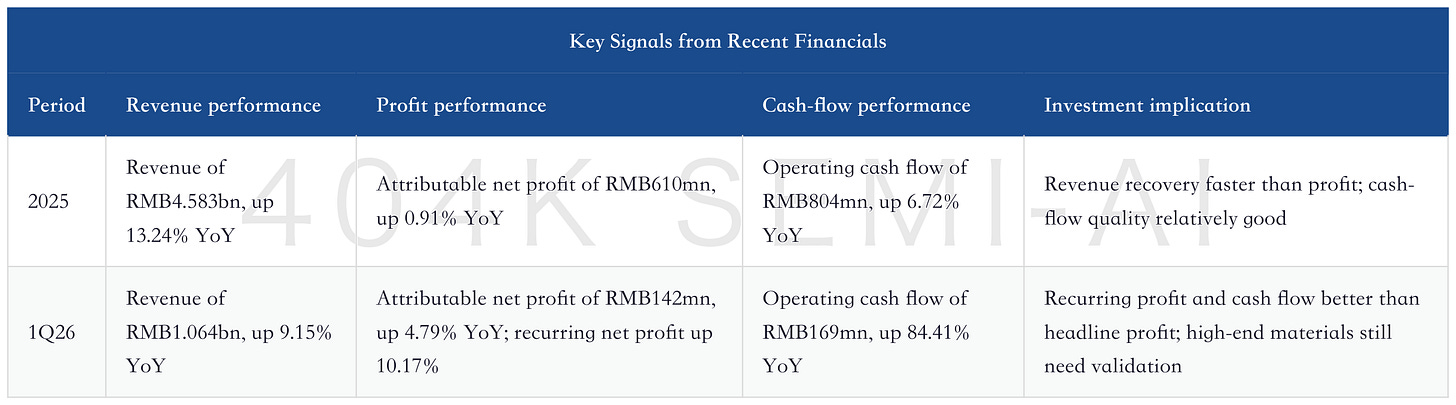 Key Signals from Recent Financials

| Period | Revenue performance | Profit performance | Cash-flow performance | Investment implication |
|---|---|---|---|---|
| 2025 | Revenue of RMB4.583bn, up 13.24% YoY | Attributable net profit of RMB610mn, up 0.91% YoY | Operating cash flow of RMB804mn, up 6.72% YoY | Revenue recovery faster than profit; cash-flow quality relatively good |
| 1Q26 | Revenue of RMB1.064bn, up 9.15% YoY | Attributable net profit of RMB142mn, up 4.79% YoY; recurring net profit up 10.17% | Operating cash flow of RMB169mn, up 84.41% YoY | Recurring profit and cash flow better than headline profit; high-end materials still need validation |

404K SEMI-AI